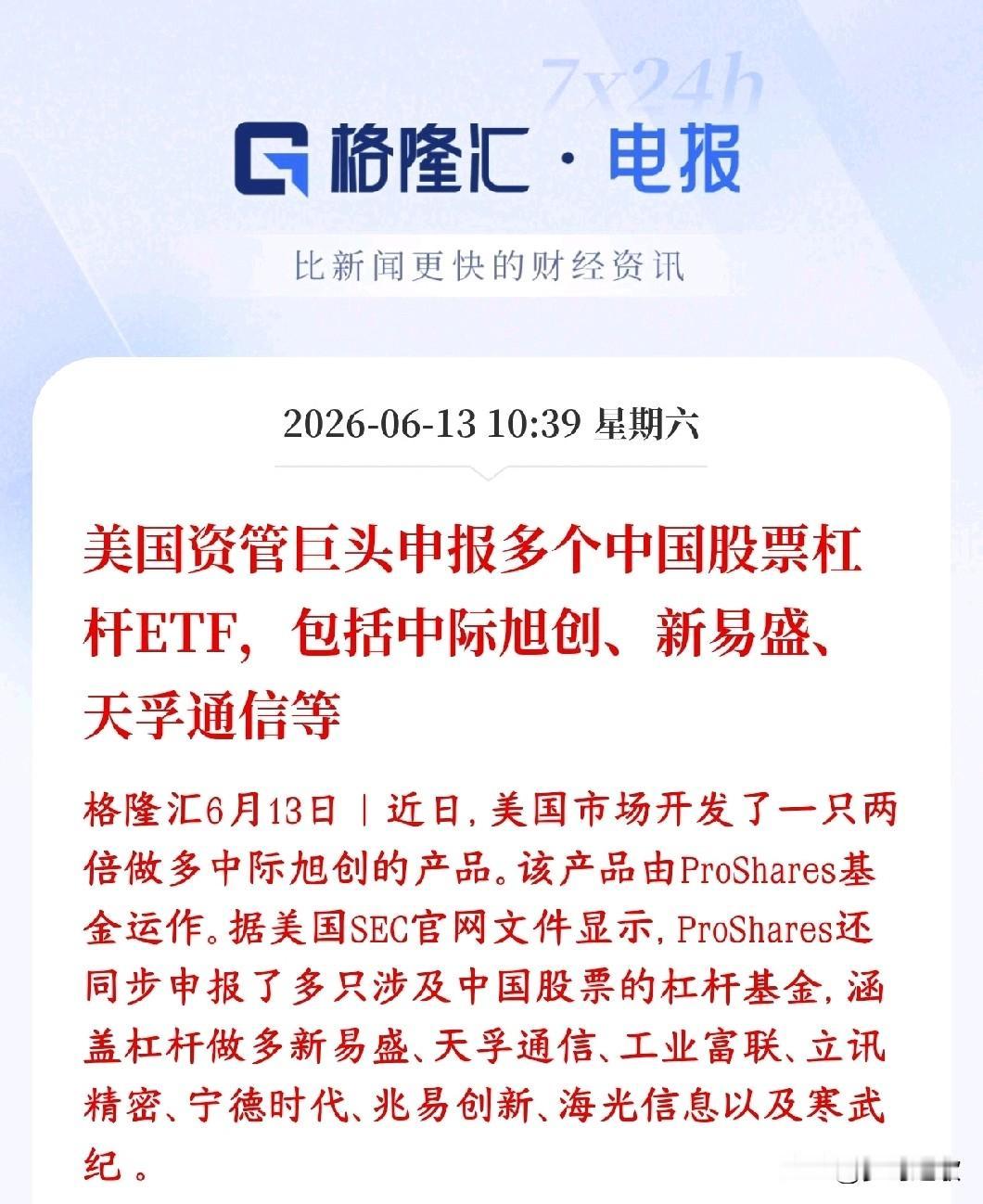 7x24h

格隆汇 · 电报

比新闻更快的财经资讯

2026-06-13 10:39 星期六

美国资管巨头申报多个中国股票杠杆ETF，包括中际旭创、新易盛、天孚通信等

格隆汇6月13日｜近日，美国市场开发了一只两倍做多中际旭创的产品。该产品由ProShares基金运作。据美国SEC官网文件显示，ProShares还同步申报了多只涉及中国股票的杠杆基金，涵盖杠杆做多新易盛、天孚通信、工业富联、立讯精密、宁德时代、兆易创新、海光信息以及寒武纪。